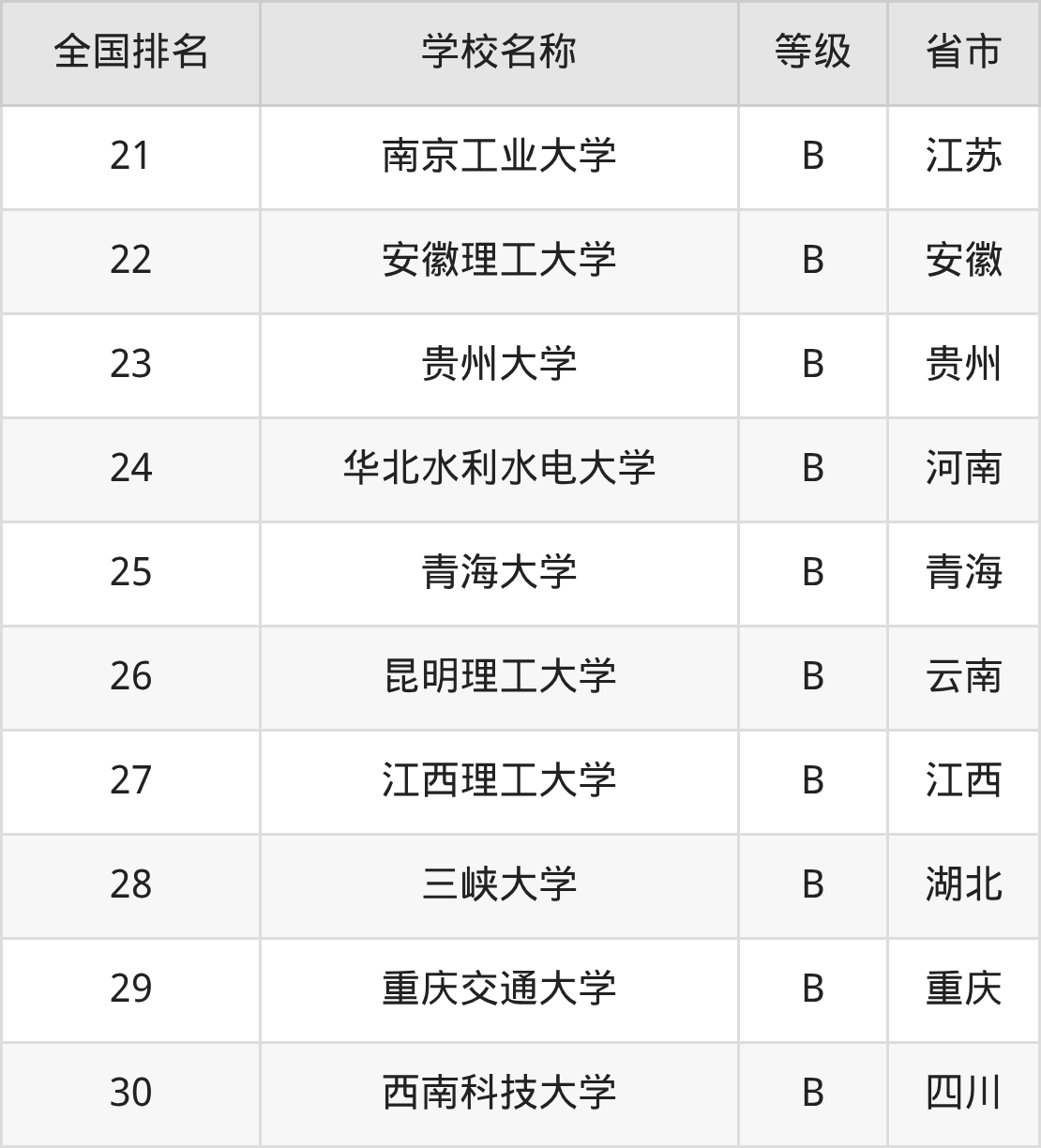 | 全国排名 | 学校名称 | 等级 | 省市 |
|---|---|---|---|
| 21 | 南京工业大学 | B | 江苏 |
| 22 | 安徽理工大学 | B | 安徽 |
| 23 | 贵州大学 | B | 贵州 |
| 24 | 华北水利水电大学 | B | 河南 |
| 25 | 青海大学 | B | 青海 |
| 26 | 昆明理工大学 | B | 云南 |
| 27 | 江西理工大学 | B | 江西 |
| 28 | 三峡大学 | B | 湖北 |
| 29 | 重庆交通大学 | B | 重庆 |
| 30 | 西南科技大学 | B | 四川 |